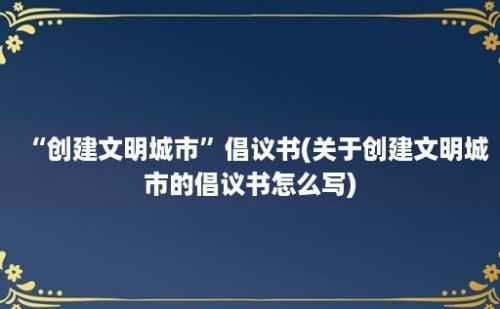 “创建文明城市”倡议书(关于创建文明城市的倡议书怎么写)